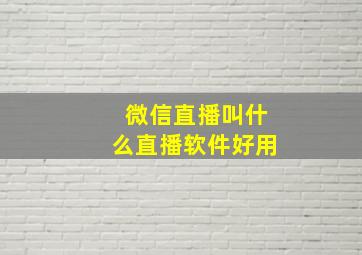 微信直播叫什么直播软件好用